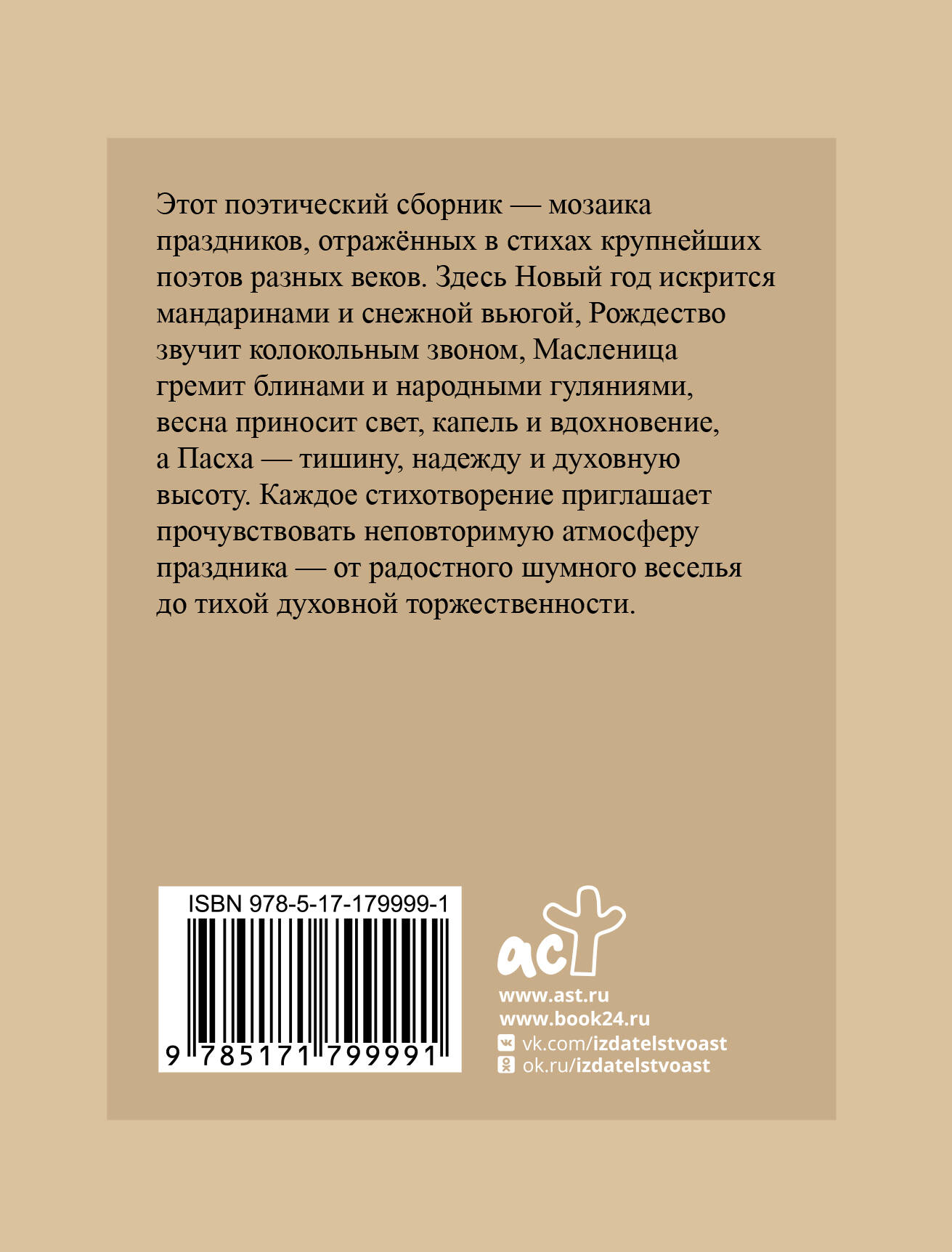 Этот поэтический сборник — мозаика праздников, отражённых в стихах крупнейших поэтов разных веков. Здесь Новый год искрится мандаринами и снежной вьюгой, Рождество звучит колокольным звоном, Масленица гремит блинами и народными гуляниями, весна приносит свет, капель и вдохновение, а Пасха — тишину, надежду и духовную высоту. Каждое стихотворение приглашает прочувствовать неповторимую атмосферу праздника — от радостного шумного веселья до тихой духовной торжественности.

ISBN 978-5-17-179999-1

9 785171 799991

аст

www.ast.ru
www.book24.ru
vk.com/izdatelstvoast
ok.ru/izdatelstvoast